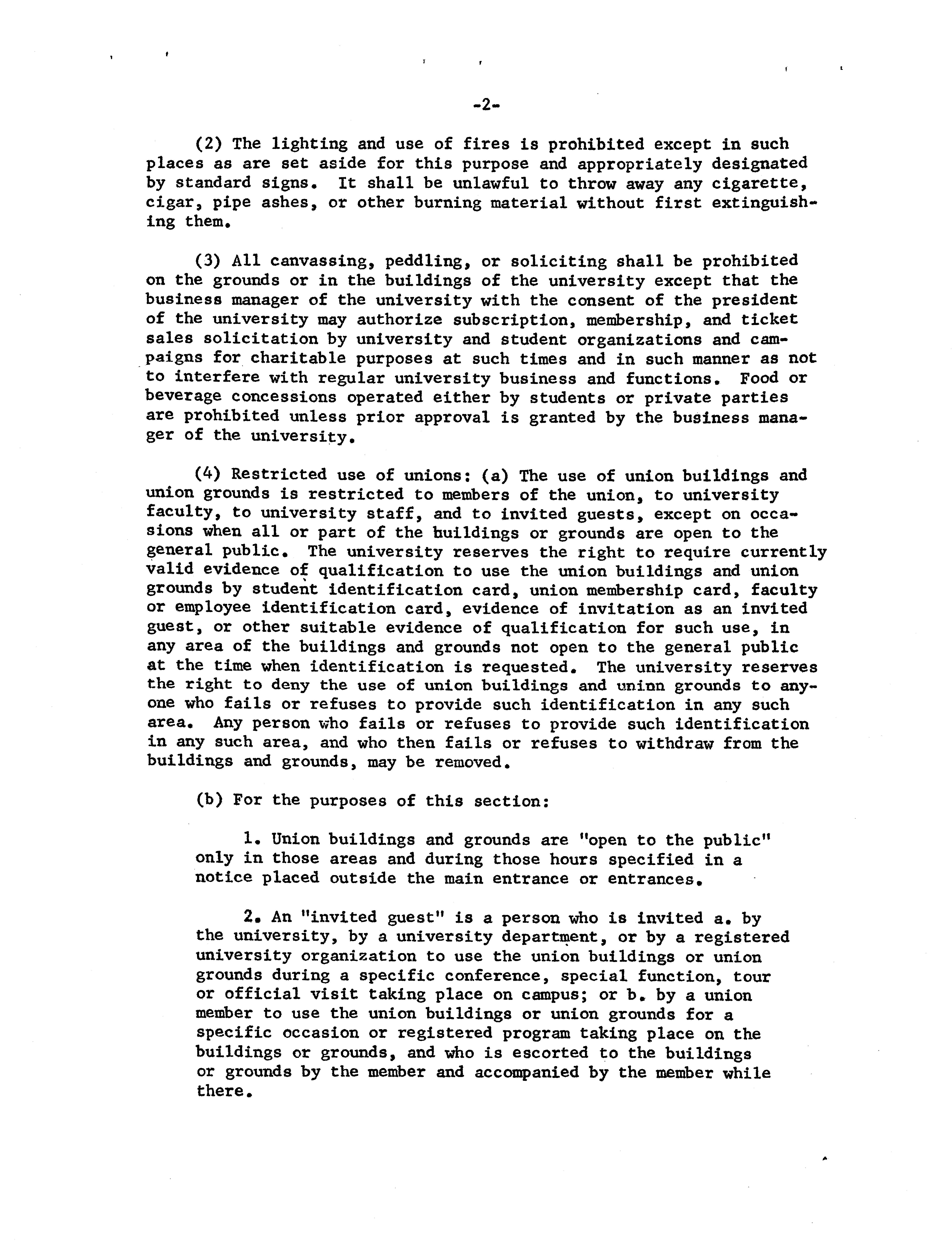 -2-

(2) The lighting and use of fires is prohibited except in such places as are set aside for this purpose and appropriately designated by standard signs. It shall be unlawful to throw away any cigarette, cigar, pipe ashes, or other burning material without first extinguishing them.

(3) All canvassing, peddling, or soliciting shall be prohibited on the grounds or in the buildings of the university except that the business manager of the university with the consent of the president of the university may authorize subscription, membership, and ticket sales solicitation by university and student organizations and campaigns for charitable purposes at such times and in such manner as not to interfere with regular university business and functions. Food or beverage concessions operated either by students or private parties are prohibited unless prior approval is granted by the business manager of the university.

(4) Restricted use of unions: (a) The use of union buildings and union grounds is restricted to members of the union, to university faculty, to university staff, and to invited guests, except on occasions when all or part of the buildings or grounds are open to the general public. The university reserves the right to require currently valid evidence of qualification to use the union buildings and union grounds by student identification card, union membership card, faculty or employee identification card, evidence of invitation as an invited guest, or other suitable evidence of qualification for such use, in any area of the buildings and grounds not open to the general public at the time when identification is requested. The university reserves the right to deny the use of union buildings and uninn grounds to anyone who fails or refuses to provide such identification in any such area. Any person who fails or refuses to provide such identification in any such area, and who then fails or refuses to withdraw from the buildings and grounds, may be removed.

(b) For the purposes of this section:

1. Union buildings and grounds are "open to the public" only in those areas and during those hours specified in a notice placed outside the main entrance or entrances.

2. An "invited guest" is a person who is invited a. by the university, by a university department, or by a registered university organization to use the union buildings or union grounds during a specific conference, special function, tour or official visit taking place on campus; or b. by a union member to use the union buildings or union grounds for a specific occasion or registered program taking place on the buildings or grounds, and who is escorted to the buildings or grounds by the member and accompanied by the member while there.